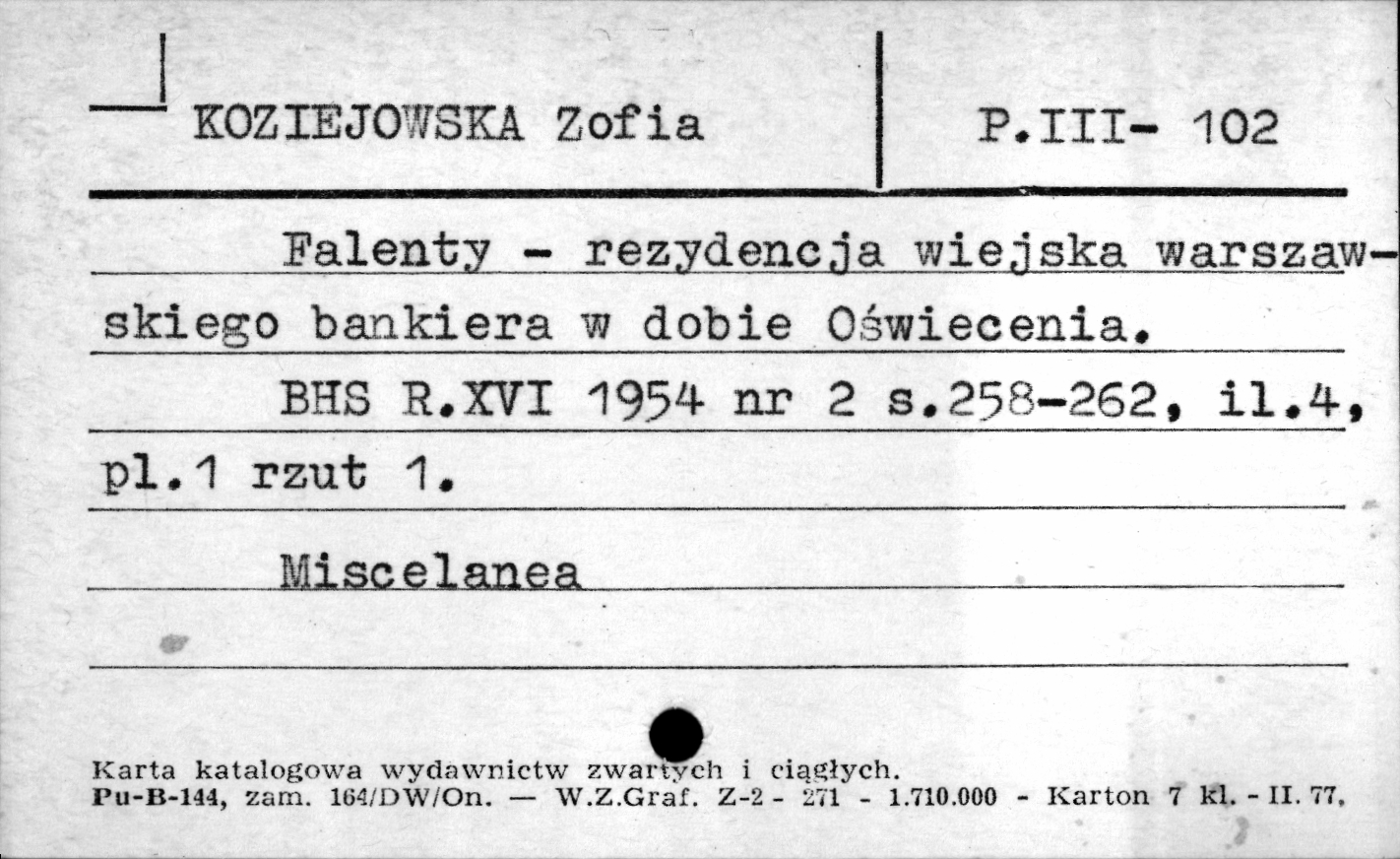 KOZIEJOWSKA Zofia

P.III- 102

Falenty - rezydencja wiejska warszawskiego bankiera w dobie Oświecenia.

BHS R.XVI 1954 nr 2 s.258-262, il.4, pl.1 rzut 1.

Miscelanea

Karta katalogowa wydawnictw zwartych i ciągłych.
Pu-B-144, zam. 164/DW/On. — W.Z.Graf. Z-2 - 271 - 1.710.000 - Karton 7 Kl. - II. 77.